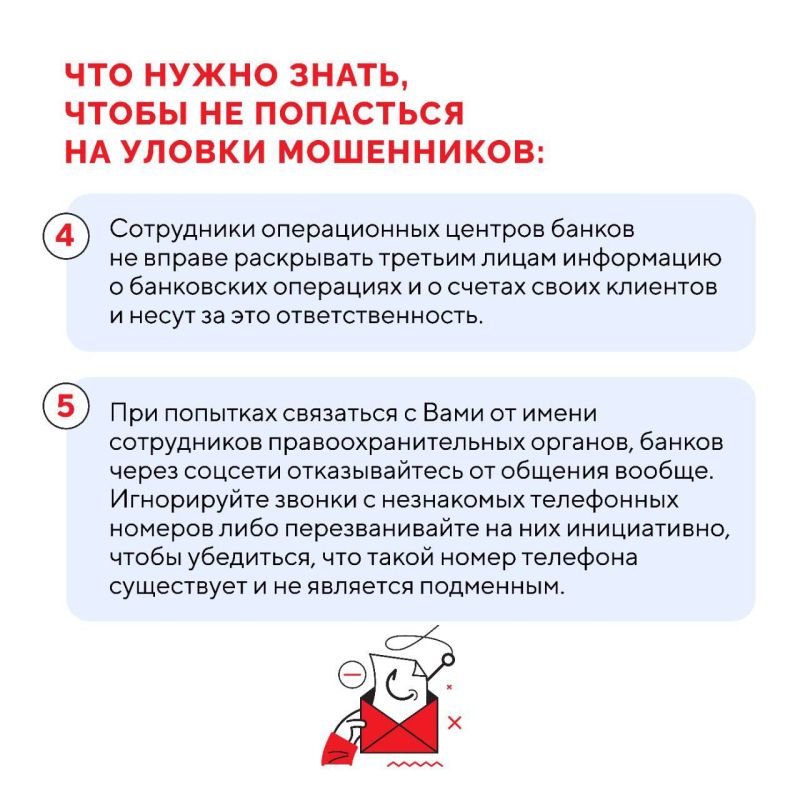 ЧТО НУЖНО ЗНАТЬ, ЧТОБЫ НЕ ПОПАСТЬСЯ НА УЛОВКИ МОШЕННИКОВ:

4 Сотрудники операционных центров банков не вправе раскрывать третьим лицам информацию о банковских операциях и о счетах своих клиентов и несут за это ответственность.

5 При попытках связаться с Вами от имени сотрудников правоохранительных органов, банков через соцсети отказывайтесь от общения вообще. Игнорируйте звонки с незнакомых телефонных номеров либо перезванивайте на них инициативно, чтобы убедиться, что такой номер телефона существует и не является подменным.